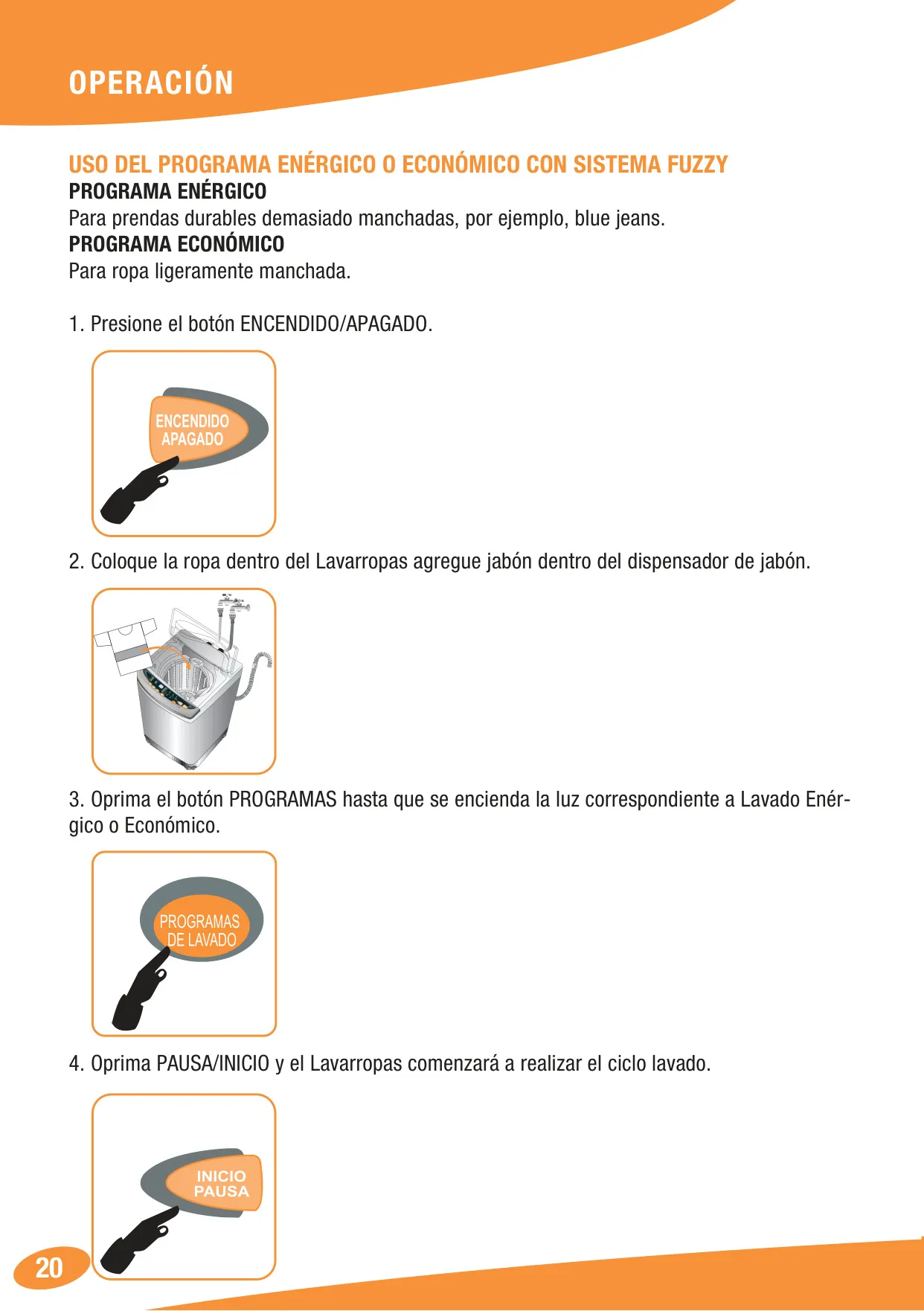 OPERACIÓN

USO DEL PROGRAMA ENÉRGICO O ECONÓMICO CON SISTEMA FUZZY
PROGRAMA ENÉRGICO
Para prendas durables demasiado manchadas, por ejemplo, blue jeans.
PROGRAMA ECONÓMICO
Para ropa ligeramente manchada.

1. Presione el botón ENCENDIDO/APAGADO.

ENCENDIDO
APAGADO

2. Coloque la ropa dentro del Lavarropas agregue jabón dentro del dispensador de jabón.

3. Oprima el botón PROGRAMAS hasta que se encienda la luz correspondiente a Lavado Enérgico o Económico.

PROGRAMAS
DE LAVADO

4. Oprima PAUSA/INICIO y el Lavarropas comenzará a realizar el ciclo lavado.

INICIO
PAUSA

20